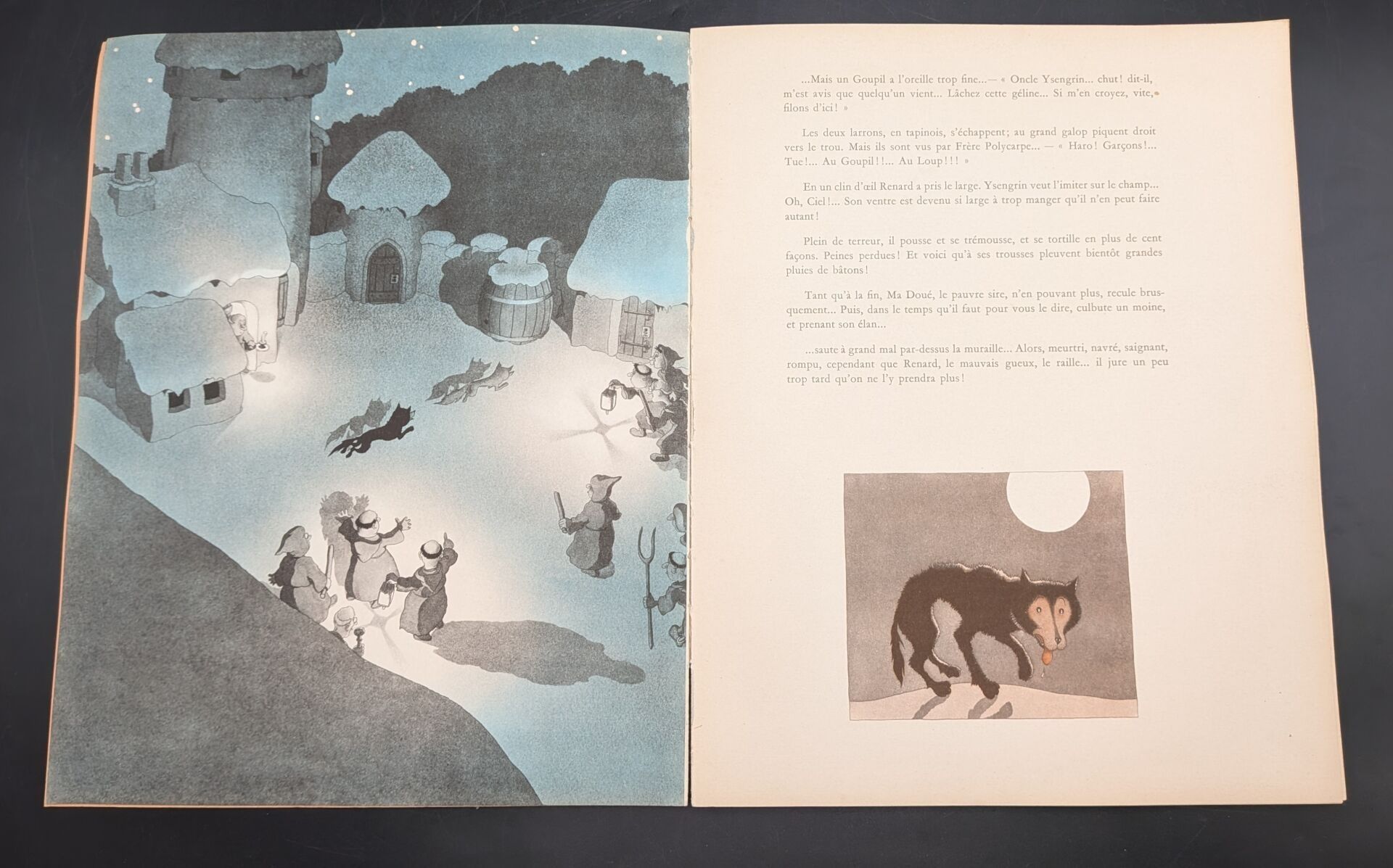 ...Mais un Goupil a l'oreille trop fine...— « Oncle Ysengrin... chut! dit-il, m'est avis que quelqu'un vient... Lâchez cette géline... Si m'en croyez, vite, filons d'ici! »

Les deux larrons, en tapinois, s'échappent; au grand galop piquent droit vers le trou. Mais ils sont vus par Frère Polycarpe... — « Haro! Garçons!... Tue!... Au Goupil!!... Au Loup!!! »

En un clin d'œil Renard a pris le large. Ysengrin veut l'imiter sur le champ... Oh, Ciel!... Son ventre est devenu si large à trop manger qu'il n'en peut faire autant!

Plein de terreur, il pousse et se trémousse, et se tortille en plus de cent façons. Peines perdues! Et voici qu'à ses trousses pleuvent bientôt grandes pluies de bâtons!

Tant qu'à la fin, Ma Doué, le pauvre sire, n'en pouvant plus, recule brusquement... Puis, dans le temps qu'il faut pour vous le dire, culbute un moine, et prenant son élan...

...saute à grand mal par-dessus la muraille... Alors, meurtri, navré, saignant, rompu, cependant que Renard, le mauvais gueux, le raille... il jure un peu trop tard qu'on ne l'y prendra plus!